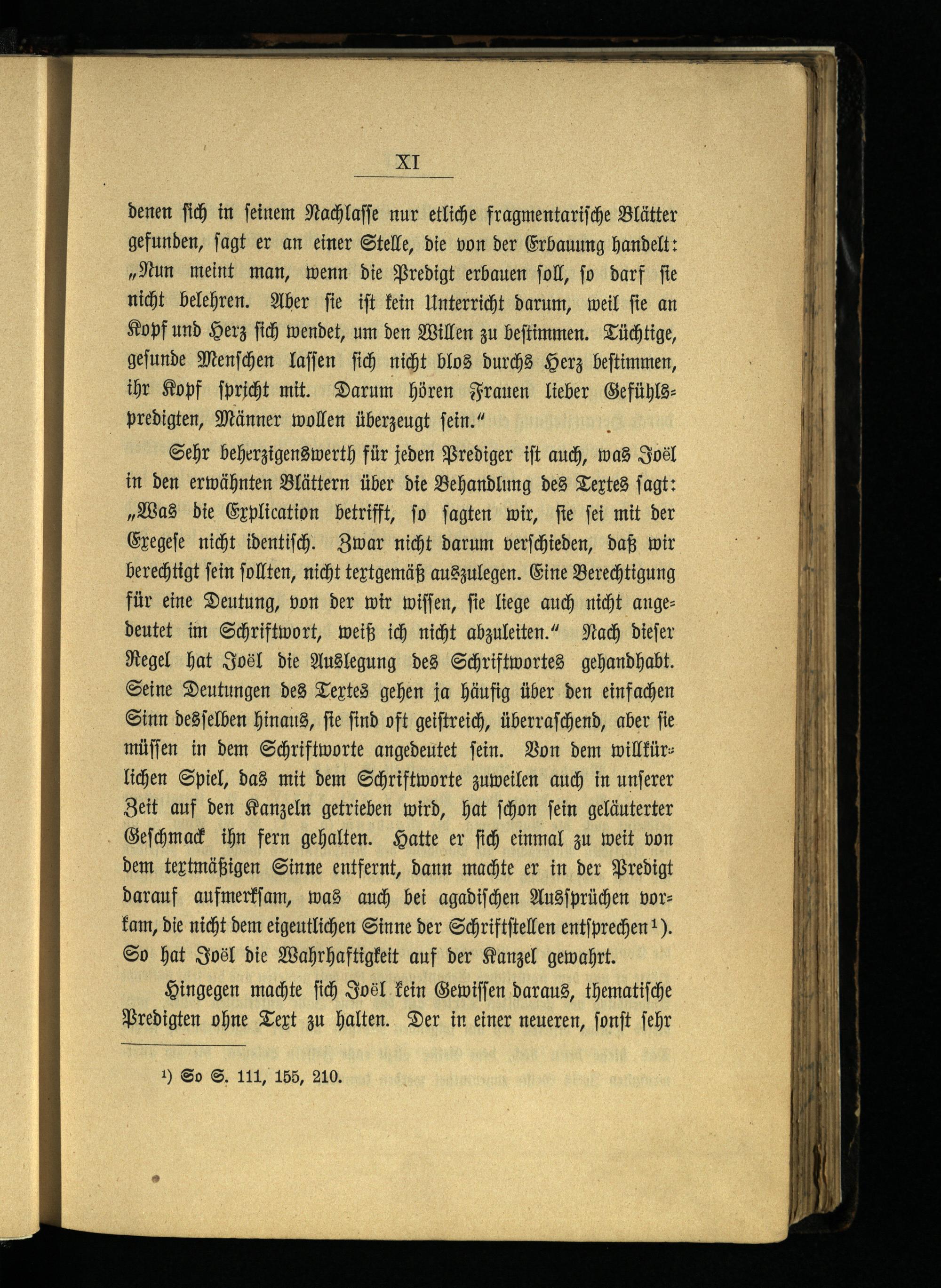 XI

denen sich in seinem Nachlasse nur etliche fragmentarische Blätter gefunden, sagt er an einer Stelle, die von der Erbauung handelt: „Nun meint man, wenn die Predigt erbauen soll, so darf sie nicht belehren. Aber sie ist kein Unterricht darum, weil sie an Kopf und Herz sich wendet, um den Willen zu bestimmen. Tüchtige, gesunde Menschen lassen sich nicht blos durchs Herz bestimmen, ihr Kopf spricht mit. Darum hören Frauen lieber Gefühlspredigten, Männer wollen überzeugt sein.“

Sehr beherzigenswerth für jeden Prediger ist auch, was Joël in den erwähnten Blättern über die Behandlung des Textes sagt: „Was die Explication betrifft, so sagten wir, sie sei mit der Exegese nicht identisch. Zwar nicht darum verschieden, daß wir berechtigt sein sollten, nicht textgemäß auszulegen. Eine Berechtigung für eine Deutung, von der wir wissen, sie liege auch nicht angedeutet im Schriftwort, weiß ich nicht abzuleiten.“ Nach dieser Regel hat Joël die Auslegung des Schriftwortes gehandhabt. Seine Deutungen des Textes gehen ja häufig über den einfachen Sinn desselben hinaus, sie sind oft geistreich, überraschend, aber sie müssen in dem Schriftworte angedeutet sein. Von dem willkürlichen Spiel, das mit dem Schriftworte zuweilen auch in unserer Zeit auf den Kanzeln getrieben wird, hat schon sein geläuterter Geschmack ihn fern gehalten. Hatte er sich einmal zu weit von dem textmäßigen Sinne entfernt, dann machte er in der Predigt darauf aufmerksam, was auch bei agadischen Aussprüchen vorkam, die nicht dem eigentlichen Sinne der Schriftstellen entsprechen¹). So hat Joël die Wahrhaftigkeit auf der Kanzel gewahrt.

Hingegen machte sich Joël kein Gewissen daraus, thematische Predigten ohne Text zu halten. Der in einer neueren, sonst sehr

¹) So S. 111, 155, 210.